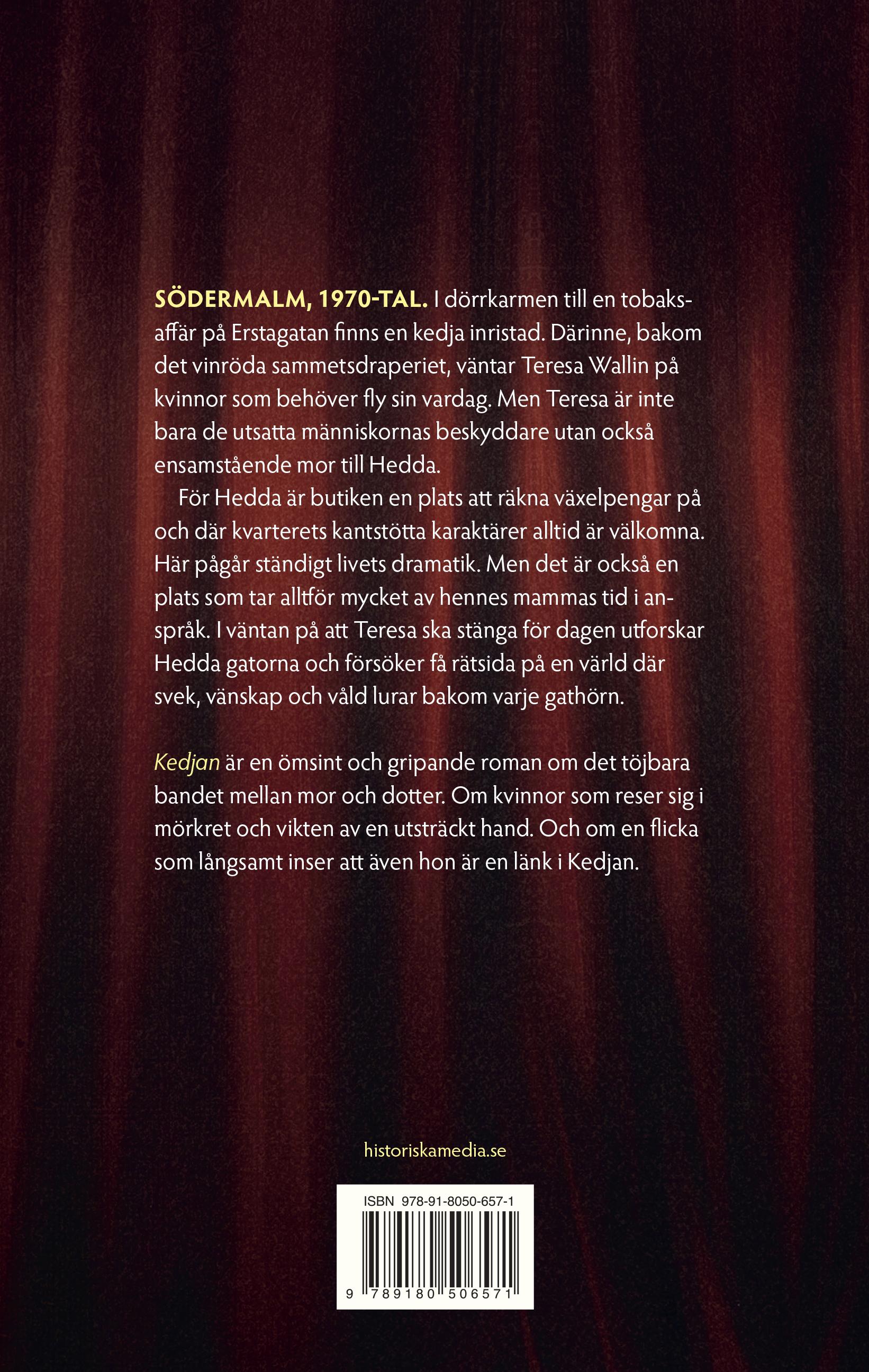 SÖDERMALM, 1970-TAL. I dörrkarmen till en tobaksaffär på Erstagatan finns en kedja inristad. Därinne, bakom det vinröda sammetsdraperiet, väntar Teresa Wallin på kvinnor som behöver fly sin vardag. Men Teresa är inte bara de utsatta människornas beskyddare utan också ensamstående mor till Hedda.

För Hedda är butiken en plats att räkna växelpengar på och där kvarterets kantstötta karaktärer alltid är välkomna. Här pågår ständigt livets dramatik. Men det är också en plats som tar alltför mycket av hennes mammas tid i anspråk. I väntan på att Teresa ska stänga för dagen utforskar Hedda gatorna och försöker få rätsida på en värld där svek, vänskap och våld lurar bakom varje gathörn.

Kedjan är en ömsint och gripande roman om det töjbara bandet mellan mor och dotter. Om kvinnor som reser sig i mörkret och vikten av en utsträckt hand. Och om en flicka som långsamt inser att även hon är en länk i Kedjan.

historiskamedia.se

ISBN 978-91-8050-657-1

9 789180 506571